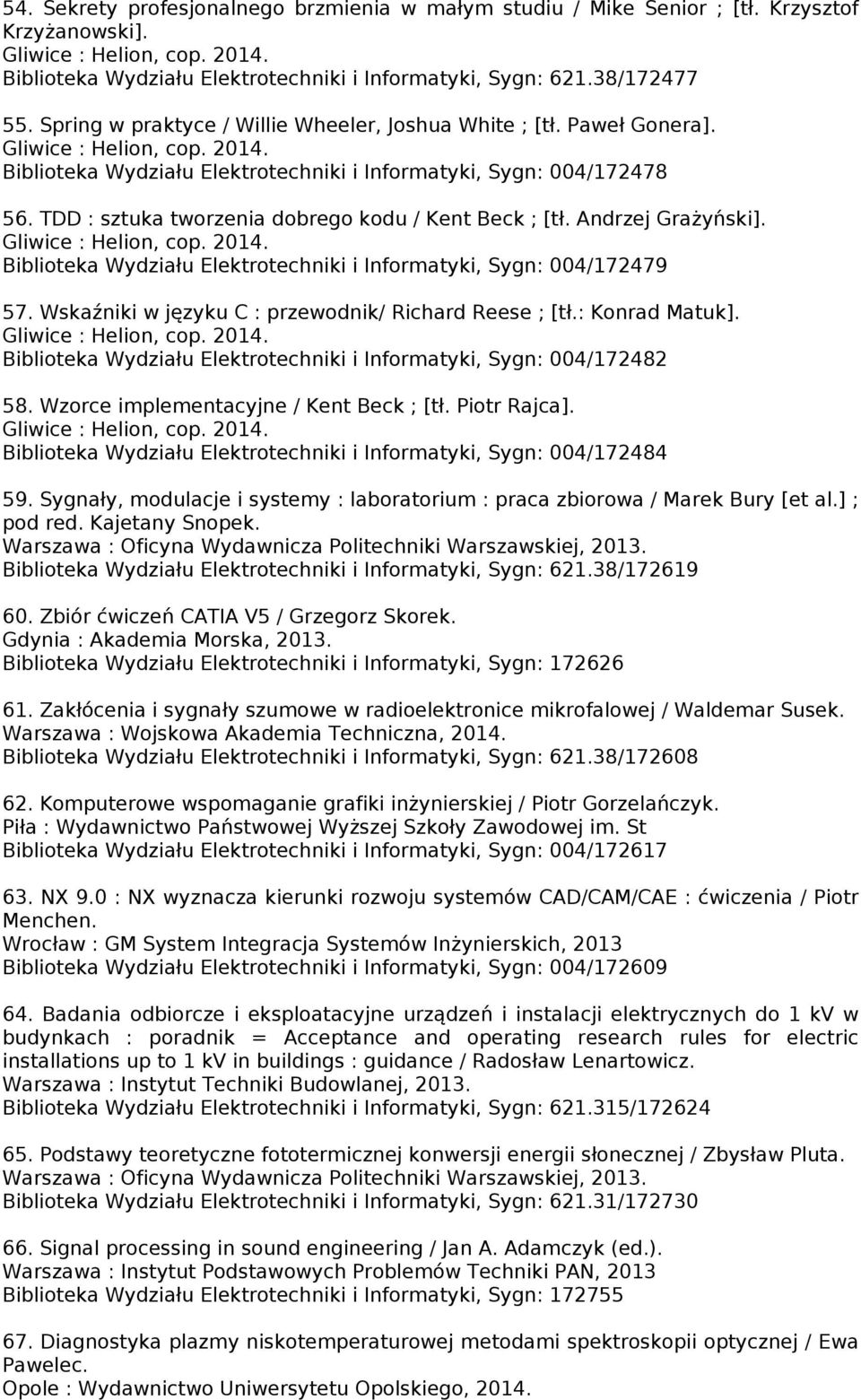 54. Sekrety profesjonalnego brzmienia w małym studiu / Mike Senior ; [tł. Krzysztof Krzyżanowski].
Gliwice : Helion, cop. 2014.
Biblioteka Wydziału Elektrotechniki i Informatyki, Sygn: 621.38/172477

55. Spring w praktyce / Willie Wheeler, Joshua White ; [tł. Paweł Gonera].
Gliwice : Helion, cop. 2014.
Biblioteka Wydziału Elektrotechniki i Informatyki, Sygn: 004/172478

56. TDD : sztuka tworzenia dobrego kodu / Kent Beck ; [tł. Andrzej Grażyński].
Gliwice : Helion, cop. 2014.
Biblioteka Wydziału Elektrotechniki i Informatyki, Sygn: 004/172479

57. Wskaźniki w języku C : przewodnik/ Richard Reese ; [tł.: Konrad Matuk].
Gliwice : Helion, cop. 2014.
Biblioteka Wydziału Elektrotechniki i Informatyki, Sygn: 004/172482

58. Wzorce implementacyjne / Kent Beck ; [tł. Piotr Rajca].
Gliwice : Helion, cop. 2014.
Biblioteka Wydziału Elektrotechniki i Informatyki, Sygn: 004/172484

59. Sygnały, modulacje i systemy : laboratorium : praca zbiorowa / Marek Bury [et al.] ; pod red. Kajetany Snopek.
Warszawa : Oficyna Wydawnicza Politechniki Warszawskiej, 2013.
Biblioteka Wydziału Elektrotechniki i Informatyki, Sygn: 621.38/172619

60. Zbiór ćwiczeń CATIA V5 / Grzegorz Skorek.
Gdynia : Akademia Morska, 2013.
Biblioteka Wydziału Elektrotechniki i Informatyki, Sygn: 172626

61. Zakłócenia i sygnały szumowe w radioelektronice mikrofalowej / Waldemar Susek.
Warszawa : Wojskowa Akademia Techniczna, 2014.
Biblioteka Wydziału Elektrotechniki i Informatyki, Sygn: 621.38/172608

62. Komputerowe wspomaganie grafiki inżynierskiej / Piotr Gorzelańczyk.
Piła : Wydawnictwo Państwowej Wyższej Szkoły Zawodowej im. St
Biblioteka Wydziału Elektrotechniki i Informatyki, Sygn: 004/172617

63. NX 9.0 : NX wyznacza kierunki rozwoju systemów CAD/CAM/CAE : ćwiczenia / Piotr Menchen.
Wrocław : GM System Integracja Systemów Inżynierskich, 2013
Biblioteka Wydziału Elektrotechniki i Informatyki, Sygn: 004/172609

64. Badania odbiorcze i eksploatacyjne urządzeń i instalacji elektrycznych do 1 kV w budynkach : poradnik = Acceptance and operating research rules for electric installations up to 1 kV in buildings : guidance / Radosław Lenartowicz.
Warszawa : Instytut Techniki Budowlanej, 2013.
Biblioteka Wydziału Elektrotechniki i Informatyki, Sygn: 621.315/172624

65. Podstawy teoretyczne fototermicznej konwersji energii słonecznej / Zbysław Pluta.
Warszawa : Oficyna Wydawnicza Politechniki Warszawskiej, 2013.
Biblioteka Wydziału Elektrotechniki i Informatyki, Sygn: 621.31/172730

66. Signal processing in sound engineering / Jan A. Adamczyk (ed.).
Warszawa : Instytut Podstawowych Problemów Techniki PAN, 2013
Biblioteka Wydziału Elektrotechniki i Informatyki, Sygn: 172755

67. Diagnostyka plazmy niskotemperaturowej metodami spektroskopii optycznej / Ewa Pawelec.
Opole : Wydawnictwo Uniwersytetu Opolskiego, 2014.